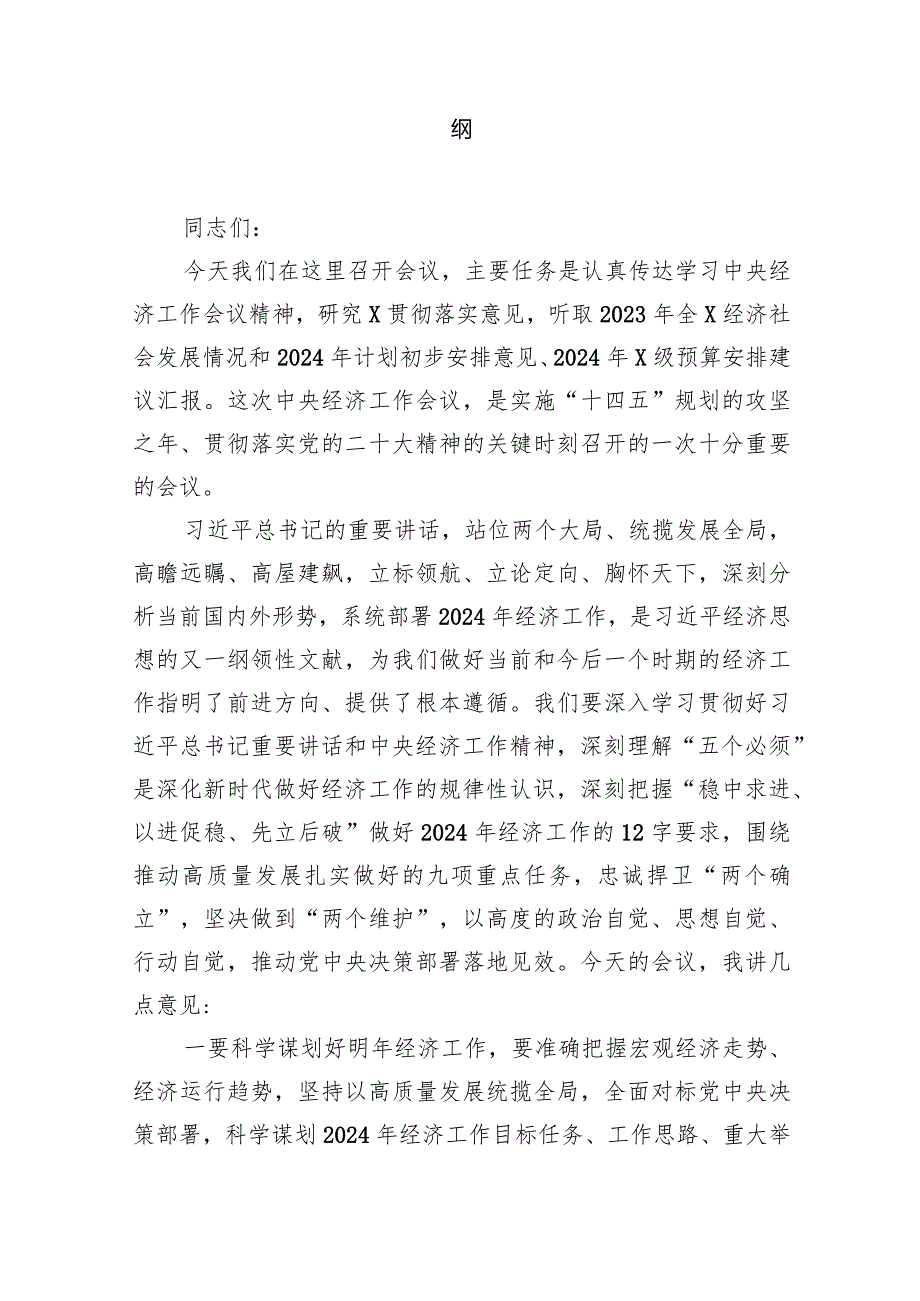 纲

同志们：

今天我们在这里召开会议，主要任务是认真传达学习中央经济工作会议精神，研究X贯彻落实意见，听取2023年全X经济社会发展情况和2024年计划初步安排意见、2024年X级预算安排建议汇报。这次中央经济工作会议，是实施“十四五”规划的攻坚之年、贯彻落实党的二十大精神的关键时刻召开的一次十分重要的会议。

习近平总书记的重要讲话，站位两个大局、统揽发展全局，高瞻远瞩、高屋建瓴，立标领航、立论定向、胸怀天下，深刻分析当前国内外形势，系统部署2024年经济工作，是习近平经济思想的又一纲领性文献，为我们做好当前和今后一个时期的经济工作指明了前进方向、提供了根本遵循。我们要深入学习贯彻好习近平总书记重要讲话和中央经济工作精神，深刻理解“五个必须”是深化新时代做好经济工作的规律性认识，深刻把握“稳中求进、以进促稳、先立后破”做好2024年经济工作的12字要求，围绕推动高质量发展扎实做好的九项重点任务，忠诚捍卫“两个确立”，坚决做到“两个维护”，以高度的政治自觉、思想自觉、行动自觉，推动党中央决策部署落地见效。今天的会议，我讲几点意见：

一要科学谋划好明年经济工作，要准确把握宏观经济走势、经济运行趋势，坚持以高质量发展统揽全局，全面对标党中央决策部署，科学谋划2024年经济工作目标任务、工作思路、重大举